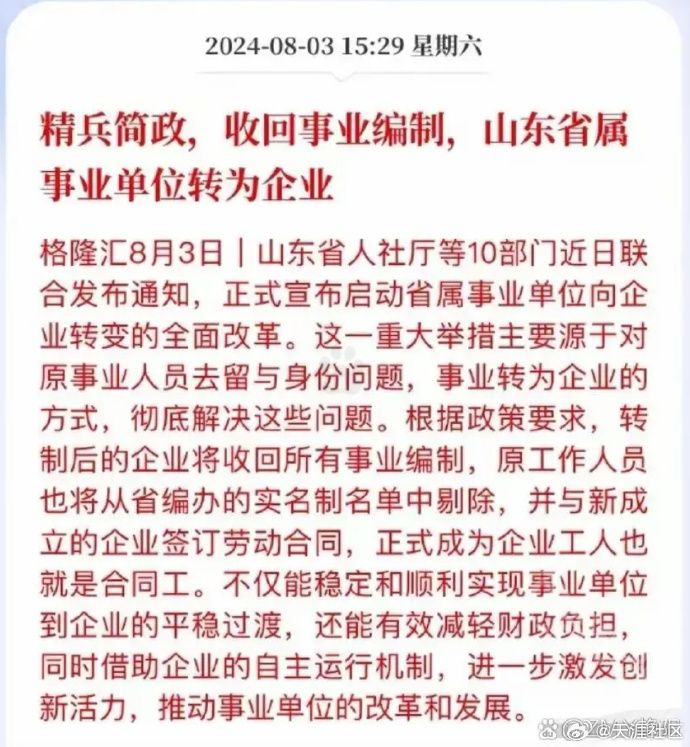 2024-08-03 15:29 星期六

精兵简政，收回事业编制，山东省属事业单位转为企业

格隆汇8月3日｜山东省人社厅等10部门近日联合发布通知，正式宣布启动省属事业单位向企业转变的全面改革。这一重大举措主要源于对原事业人员去留与身份问题，事业转为企业的方式，彻底解决这些问题。根据政策要求，转制后的企业将收回所有事业编制，原工作人员也将从省编办的实名制名单中剔除，并与新成立的企业签订劳动合同，正式成为企业工人也就是合同工。不仅能稳定和顺利实现事业单位到企业的平稳过渡，还能有效减轻财政负担，同时借助企业的自主运行机制，进一步激发创新活力，推动事业单位的改革和发展。

@天涯社区